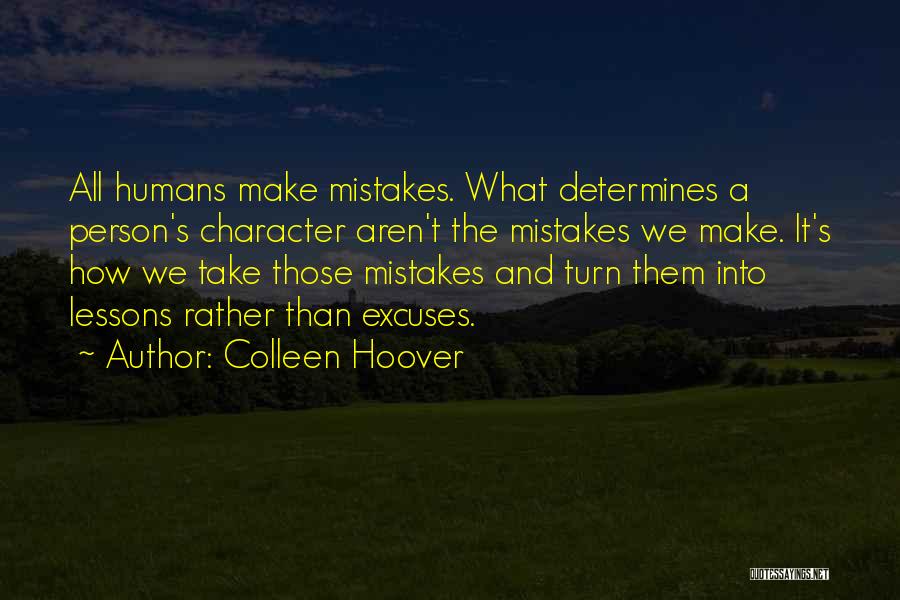 All humans make mistakes. What determines a person's character aren't the mistakes we make. It's how we take those mistakes and turn them into lessons rather than excuses.

~ Author: Colleen Hoover

QUOTESSAYINGS.NET